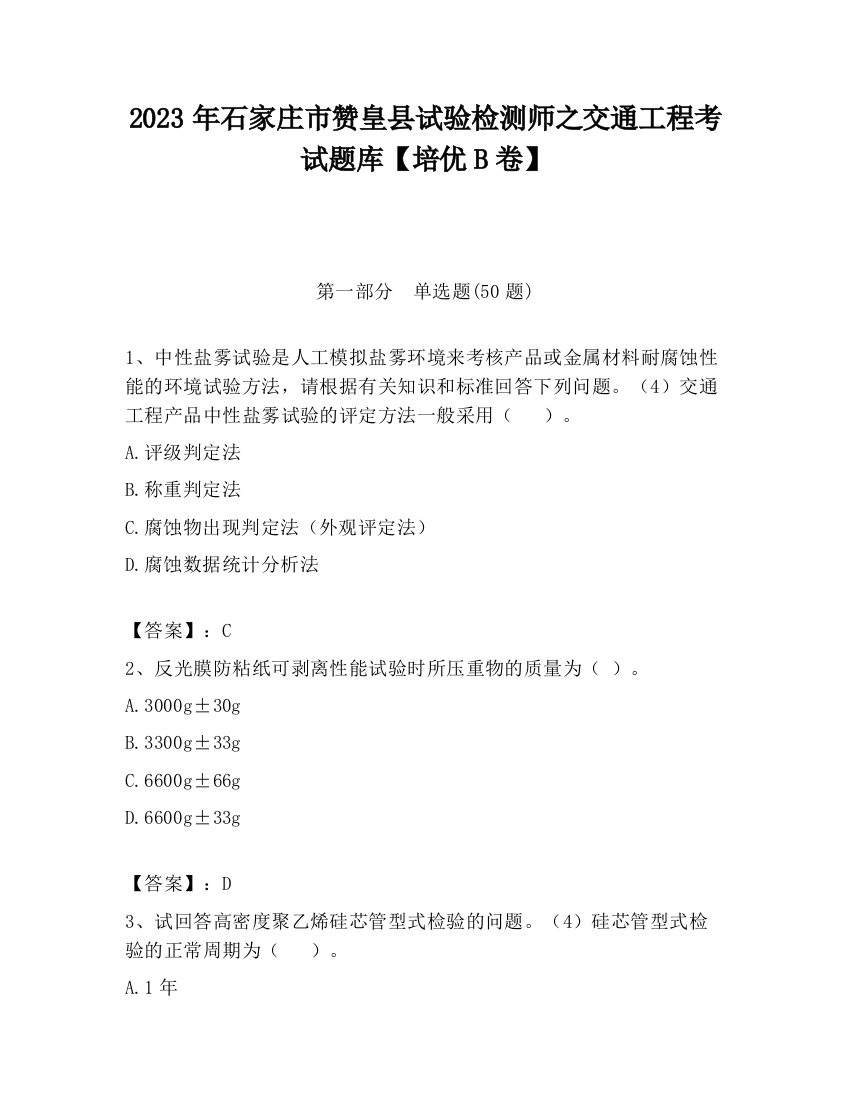 2023 年石家庄市赞皇县试验检测师之交通工程考试题库【培优 B 卷】

第一部分　单选题(50 题)

1、中性盐雾试验是人工模拟盐雾环境来考核产品或金属材料耐腐蚀性能的环境试验方法，请根据有关知识和标准回答下列问题。（4）交通工程产品中性盐雾试验的评定方法一般采用（　　）。

A.评级判定法

B.称重判定法

C.腐蚀物出现判定法（外观评定法）

D.腐蚀数据统计分析法

【答案】：C

2、反光膜防粘纸可剥离性能试验时所压重物的质量为（ ）。

A.3000g±30g

B.3300g±33g

C.6600g±66g

D.6600g±33g

【答案】：D

3、试回答高密度聚乙烯硅芯管型式检验的问题。（4）硅芯管型式检验的正常周期为（　　）。

A.1 年